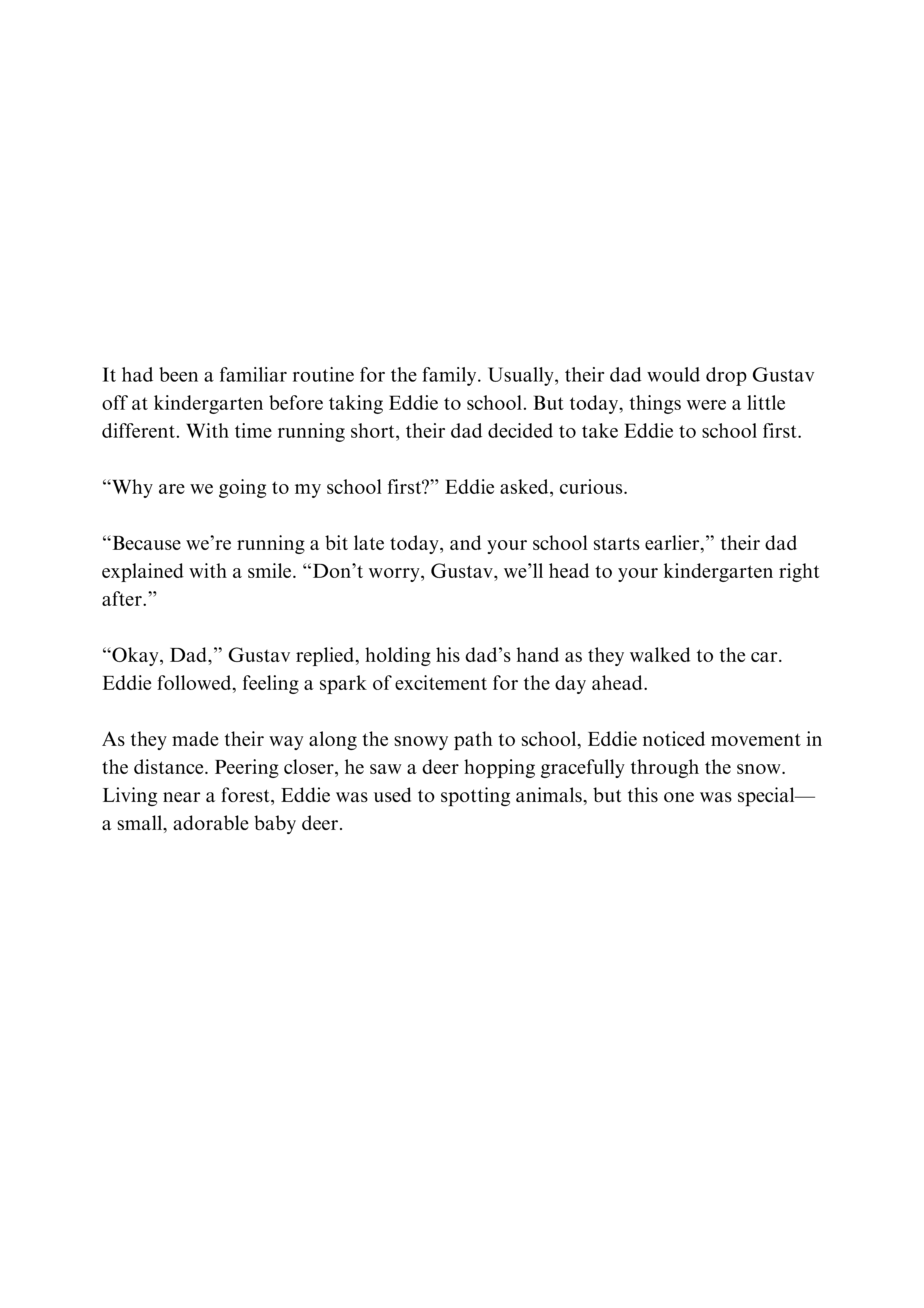 It had been a familiar routine for the family. Usually, their dad would drop Gustav off at kindergarten before taking Eddie to school. But today, things were a little different. With time running short, their dad decided to take Eddie to school first.

“Why are we going to my school first?” Eddie asked, curious.

“Because we’re running a bit late today, and your school starts earlier,” their dad explained with a smile. “Don’t worry, Gustav, we’ll head to your kindergarten right after.”

“Okay, Dad,” Gustav replied, holding his dad’s hand as they walked to the car. Eddie followed, feeling a spark of excitement for the day ahead.

As they made their way along the snowy path to school, Eddie noticed movement in the distance. Peering closer, he saw a deer hopping gracefully through the snow. Living near a forest, Eddie was used to spotting animals, but this one was special—a small, adorable baby deer.